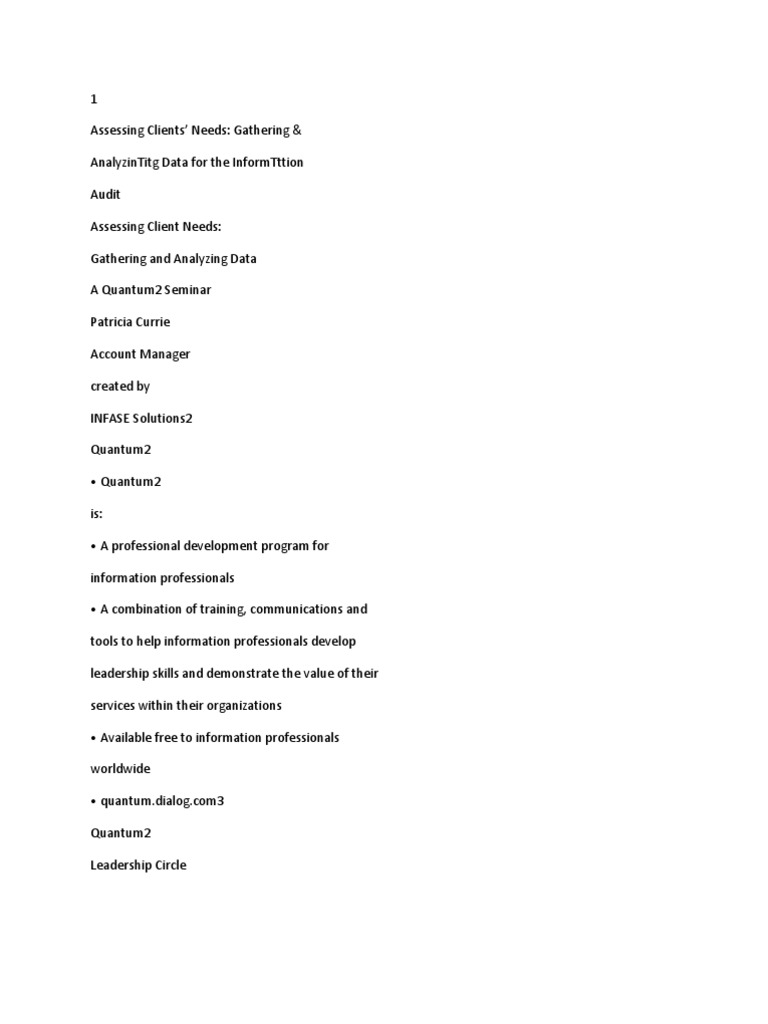 1

Assessing Clients' Needs: Gathering &

AnalyzinTitg Data for the InformTttion

Audit

Assessing Client Needs:

Gathering and Analyzing Data

A Quantum2 Seminar

Patricia Currie

Account Manager

created by

INFASE Solutions2

Quantum2

• Quantum2

is:

• A professional development program for

information professionals

• A combination of training, communications and

tools to help information professionals develop

leadership skills and demonstrate the value of their

services within their organizations

• Available free to information professionals

worldwide

• quantum.dialog.com3

Quantum2

Leadership Circle